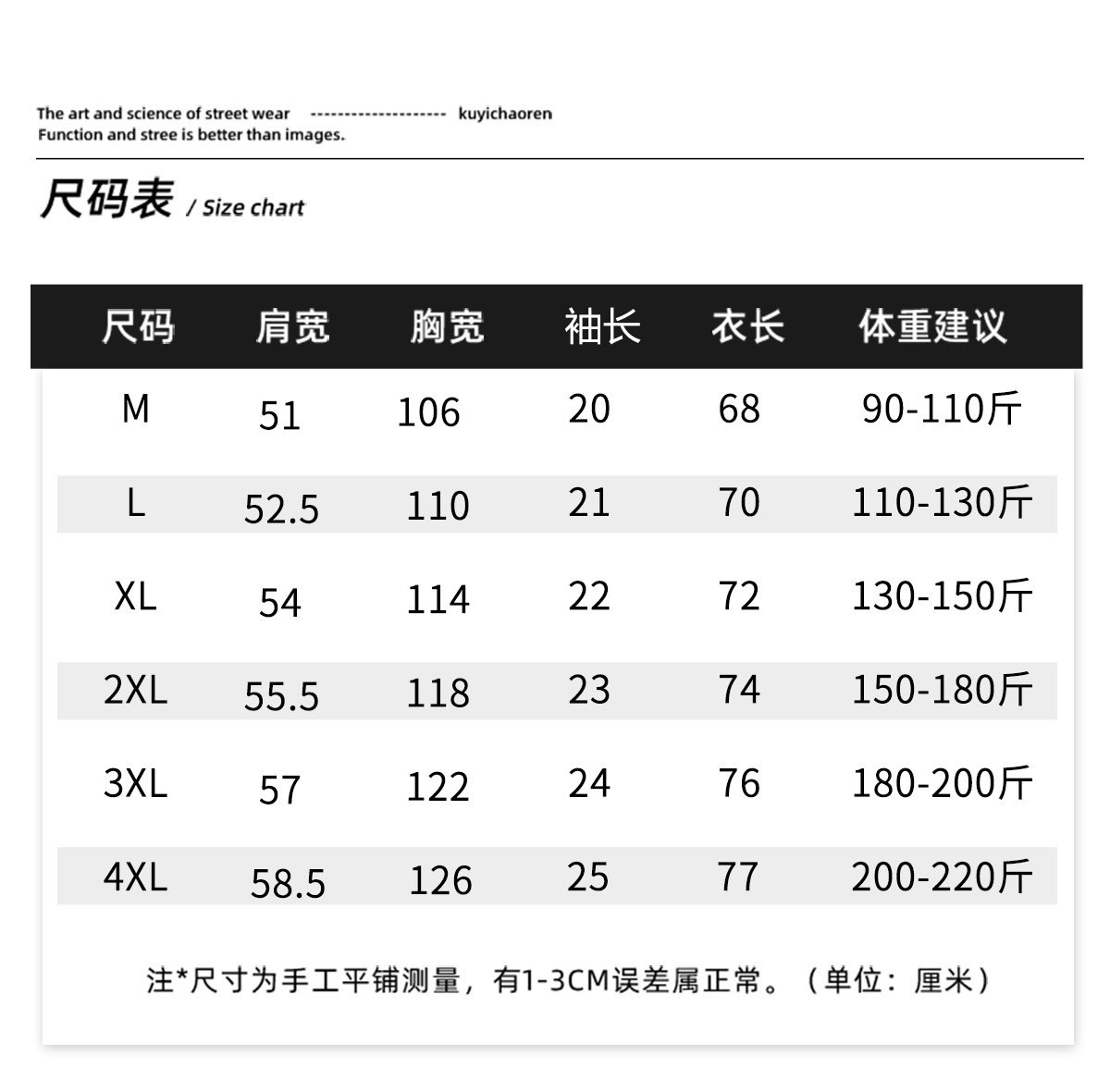 The art and science of street wear -------------------- kuyichaoren
Function and stree is better than images.

尺码表 / Size chart

| 尺码 | 肩宽 | 胸宽 | 袖长 | 衣长 | 体重建议 |
|---|---|---|---|---|---|
| M | 51 | 106 | 20 | 68 | 90-110斤 |
| L | 52.5 | 110 | 21 | 70 | 110-130斤 |
| XL | 54 | 114 | 22 | 72 | 130-150斤 |
| 2XL | 55.5 | 118 | 23 | 74 | 150-180斤 |
| 3XL | 57 | 122 | 24 | 76 | 180-200斤 |
| 4XL | 58.5 | 126 | 25 | 77 | 200-220斤 |

注*尺寸为手工平铺测量，有1-3CM误差属正常。（单位：厘米）